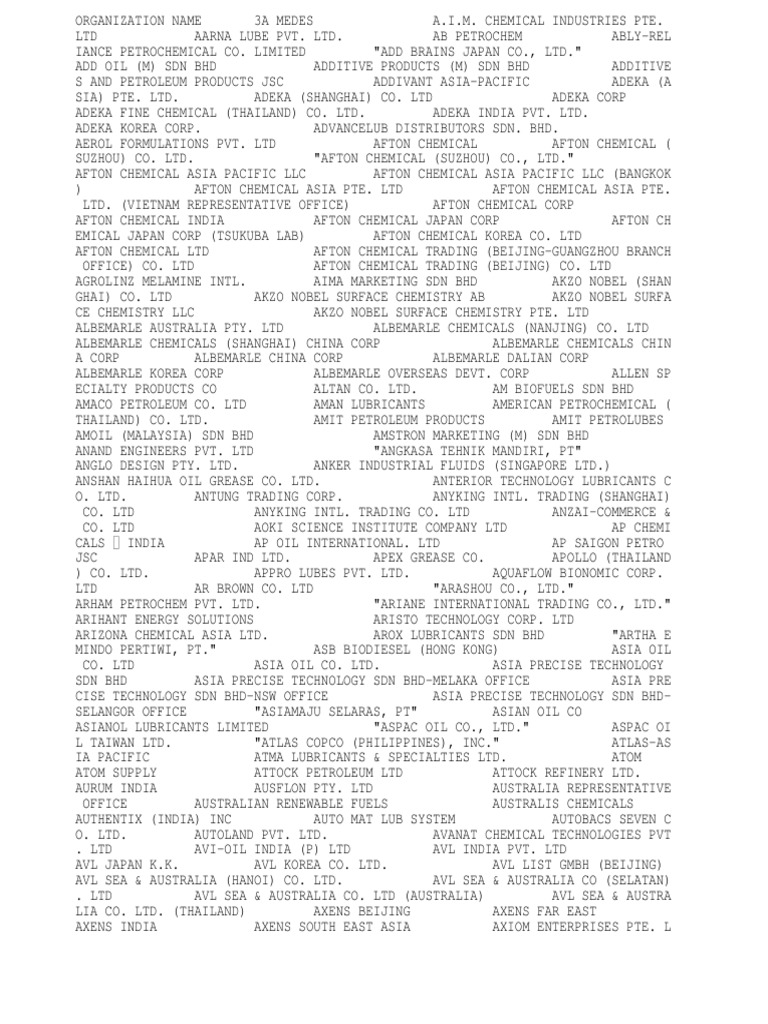 ORGANIZATION NAME 3A MEDES A.I.M. CHEMICAL INDUSTRIES PTE. LTD AARNA LUBE PVT. LTD. AB PETROCHEM ABLY-RELIANCE PETROCHEMICAL CO. LIMITED "ADD BRAINS JAPAN CO., LTD." ADD OIL (M) SDN BHD ADDITIVE PRODUCTS (M) SDN BHD ADDITIVES AND PETROLEUM PRODUCTS JSC ADDIVANT ASIA-PACIFIC ADEKA (ASIA) PTE. LTD. ADEKA (SHANGHAI) CO. LTD ADEKA CORP ADEKA FINE CHEMICAL (THAILAND) CO. LTD. ADEKA INDIA PVT. LTD. ADEKA KOREA CORP. ADVANCELUB DISTRIBUTORS SDN. BHD. AEROL FORMULATIONS PVT. LTD AFTON CHEMICAL AFTON CHEMICAL (SUZHOU) CO. LTD. "AFTON CHEMICAL (SUZHOU) CO., LTD." AFTON CHEMICAL ASIA PACIFIC LLC AFTON CHEMICAL ASIA PACIFIC LLC (BANGKOK) AFTON CHEMICAL ASIA PTE. LTD AFTON CHEMICAL ASIA PTE. LTD. (VIETNAM REPRESENTATIVE OFFICE) AFTON CHEMICAL CORP AFTON CHEMICAL INDIA AFTON CHEMICAL JAPAN CORP AFTON CHEMICAL JAPAN CORP (TSUKUBA LAB) AFTON CHEMICAL KOREA CO. LTD AFTON CHEMICAL LTD AFTON CHEMICAL TRADING (BEIJING-GUANGZHOU BRANCH OFFICE) CO. LTD AFTON CHEMICAL TRADING (BEIJING) CO. LTD AGROLINZ MELAMINE INTL. AIMA MARKETING SDN BHD AKZO NOBEL (SHANGHAI) CO. LTD AKZO NOBEL SURFACE CHEMISTRY AB AKZO NOBEL SURFACE CHEMISTRY LLC AKZO NOBEL SURFACE CHEMISTRY PTE. LTD ALBEMARLE AUSTRALIA PTY. LTD ALBEMARLE CHEMICALS (NANJING) CO. LTD ALBEMARLE CHEMICALS (SHANGHAI) CHINA CORP ALBEMARLE CHEMICALS CHINA CORP ALBEMARLE CHINA CORP ALBEMARLE DALIAN CORP ALBEMARLE KOREA CORP ALBEMARLE OVERSEAS DEVT. CORP ALLEN SPECIALTY PRODUCTS CO ALTAN CO. LTD. AM BIOFUELS SDN BHD AMACO PETROLEUM CO. LTD AMAN LUBRICANTS AMERICAN PETROCHEMICAL (THAILAND) CO. LTD. AMIT PETROLEUM PRODUCTS AMIT PETROLUBES AMOIL (MALAYSIA) SDN BHD AMSTRON MARKETING (M) SDN BHD ANAND ENGINEERS PVT. LTD "ANGKASA TEHNIK MANDIRI, PT" ANGLO DESIGN PTY. LTD. ANKER INDUSTRIAL FLUIDS (SINGAPORE LTD.) ANSHAN HAIHUA OIL GREASE CO. LTD. ANTERIOR TECHNOLOGY LUBRICANTS CO. LTD. ANTUNG TRADING CORP. ANYKING INTL. TRADING (SHANGHAI) CO. LTD ANYKING INTL. TRADING CO. LTD ANZAI-COMMERCE & CO. LTD AOKI SCIENCE INSTITUTE COMPANY LTD AP CHEMICALS  INDIA AP OIL INTERNATIONAL. LTD AP SAIGON PETRO JSC APAR IND LTD. APEX GREASE CO. APOLLO (THAILAND) CO. LTD. APPRO LUBES PVT. LTD. AQUAFLOW BIONOMIC CORP. LTD AR BROWN CO. LTD "ARASHOU CO., LTD." ARHAM PETROCHEM PVT. LTD. "ARIANE INTERNATIONAL TRADING CO., LTD." ARIHANT ENERGY SOLUTIONS ARISTO TECHNOLOGY CORP. LTD ARIZONA CHEMICAL ASIA LTD. AROX LUBRICANTS SDN BHD "ARTHA EMINDO PERTIWI, PT." ASB BIODIESEL (HONG KONG) ASIA OIL CO. LTD ASIA OIL CO. LTD. ASIA PRECISE TECHNOLOGY SDN BHD ASIA PRECISE TECHNOLOGY SDN BHD-MELAKA OFFICE ASIA PRECISE TECHNOLOGY SDN BHD-NSW OFFICE ASIA PRECISE TECHNOLOGY SDN BHD-SELANGOR OFFICE "ASIAMAJU SELARAS, PT" ASIAN OIL CO ASIANOL LUBRICANTS LIMITED "ASPAC OIL CO., LTD." ASPAC OIL TAIWAN LTD. "ATLAS COPCO (PHILIPPINES), INC." ATLAS-ASIA PACIFIC ATMA LUBRICANTS & SPECIALTIES LTD. ATOM ATOM SUPPLY ATTOCK PETROLEUM LTD ATTOCK REFINERY LTD. AURUM INDIA AUSFLON PTY. LTD AUSTRALIA REPRESENTATIVE OFFICE AUSTRALIAN RENEWABLE FUELS AUSTRALIS CHEMICALS AUTHENTIX (INDIA) INC AUTO MAT LUB SYSTEM AUTOBACS SEVEN CO. LTD. AUTOLAND PVT. LTD. AVANAT CHEMICAL TECHNOLOGIES PVT. LTD AVI-OIL INDIA (P) LTD AVL INDIA PVT. LTD AVL JAPAN K.K. AVL KOREA CO. LTD. AVL LIST GMBH (BEIJING) AVL SEA & AUSTRALIA (HANOI) CO. LTD. AVL SEA & AUSTRALIA CO (SELATAN). LTD AVL SEA & AUSTRALIA CO. LTD (AUSTRALIA) AVL SEA & AUSTRALIA CO. LTD. (THAILAND) AXENS BEIJING AXENS FAR EAST AXENS INDIA AXENS SOUTH EAST ASIA AXIOM ENTERPRISES PTE. L